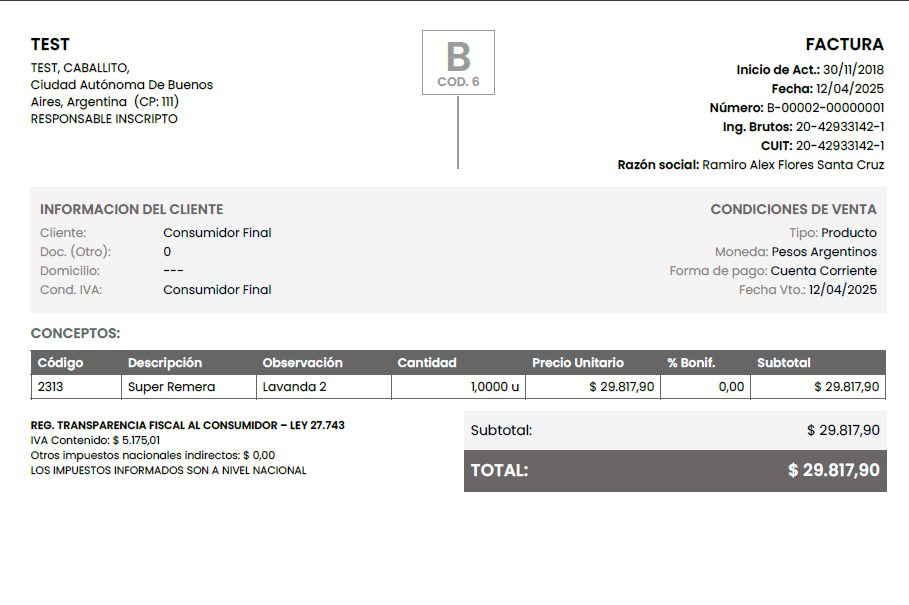 TEST
TEST, CABALLITO,
Ciudad Autónoma De Buenos Aires, Argentina (CP: 111)
RESPONSABLE INSCRIPTO

B
COD. 6

FACTURA
Inicio de Act.: 30/11/2018
Fecha: 12/04/2025
Número: B-00002-00000001
Ing. Brutos: 20-42933142-1
CUIT: 20-42933142-1
Razón social: Ramiro Alex Flores Santa Cruz

INFORMACION DEL CLIENTE
Cliente: Consumidor Final
Doc. (Otro): 0
Domicilio: ---
Cond. IVA: Consumidor Final

CONDICIONES DE VENTA
Tipo: Producto
Moneda: Pesos Argentinos
Forma de pago: Cuenta Corriente
Fecha Vto.: 12/04/2025

CONCEPTOS:

| Código | Descripción | Observación | Cantidad | Precio Unitario | % Bonif. | Subtotal |
|---|---|---|---|---|---|---|
| 2313 | Super Remera | Lavanda 2 | 1,0000 u | $ 29.817,90 | 0,00 | $ 29.817,90 |

REG. TRANSPARENCIA FISCAL AL CONSUMIDOR – LEY 27.743
IVA Contenido: $ 5.175,01
Otros impuestos nacionales indirectos: $ 0,00
LOS IMPUESTOS INFORMADOS SON A NIVEL NACIONAL

Subtotal: $ 29.817,90
TOTAL: $ 29.817,90